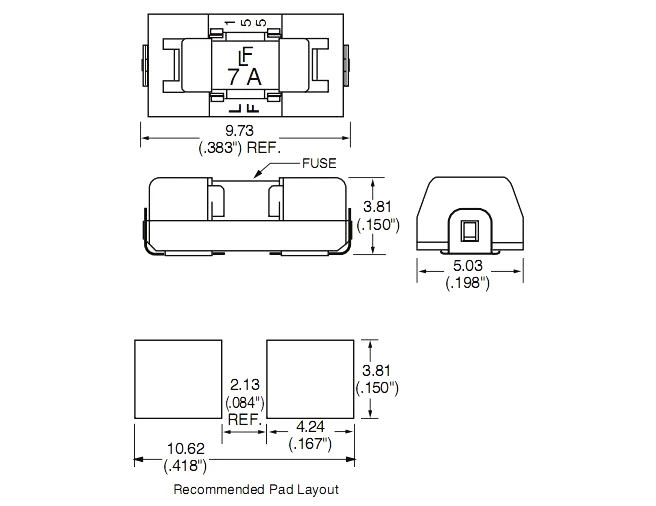 155

LF
7 A

LF

9.73
(.383") REF.

FUSE

3.81
(.150")

5.03
(.198")

2.13
(.084")
REF.

3.81
(.150")

4.24
(.167")

10.62
(.418")

Recommended Pad Layout